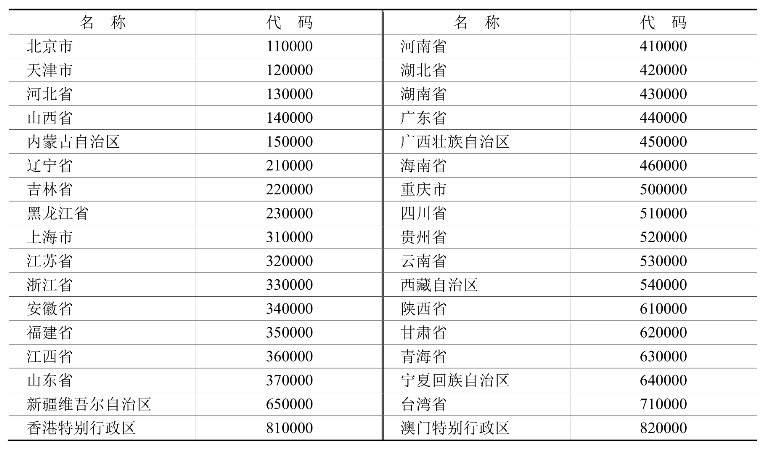 | 名　称 | 代　码 | 名　称 | 代　码 |
|---|---|---|---|
| 北京市 | 110000 | 河南省 | 410000 |
| 天津市 | 120000 | 湖北省 | 420000 |
| 河北省 | 130000 | 湖南省 | 430000 |
| 山西省 | 140000 | 广东省 | 440000 |
| 内蒙古自治区 | 150000 | 广西壮族自治区 | 450000 |
| 辽宁省 | 210000 | 海南省 | 460000 |
| 吉林省 | 220000 | 重庆市 | 500000 |
| 黑龙江省 | 230000 | 四川省 | 510000 |
| 上海市 | 310000 | 贵州省 | 520000 |
| 江苏省 | 320000 | 云南省 | 530000 |
| 浙江省 | 330000 | 西藏自治区 | 540000 |
| 安徽省 | 340000 | 陕西省 | 610000 |
| 福建省 | 350000 | 甘肃省 | 620000 |
| 江西省 | 360000 | 青海省 | 630000 |
| 山东省 | 370000 | 宁夏回族自治区 | 640000 |
| 新疆维吾尔自治区 | 650000 | 台湾省 | 710000 |
| 香港特别行政区 | 810000 | 澳门特别行政区 | 820000 |